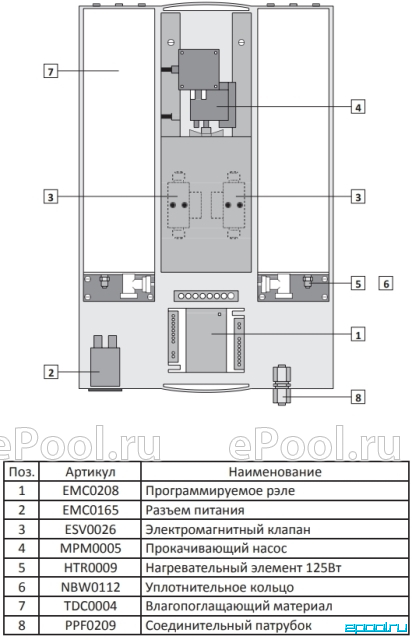 7

4

3

3

5 6

1

2

8

ePool.ru ePool.ru

| Поз. | Артикул | Наименование |
|---|---|---|
| 1 | EMC0208 | Программируемое рэле |
| 2 | EMC0165 | Разъем питания |
| 3 | ESV0026 | Электромагнитный клапан |
| 4 | MPM0005 | Прокачивающий насос |
| 5 | HTR0009 | Нагревательный элемент 125Вт |
| 6 | NBW0112 | Уплотнительное кольцо |
| 7 | TDC0004 | Влагопоглащающий материал |
| 8 | PPF0209 | Соединительный патрубок |

epool.ru